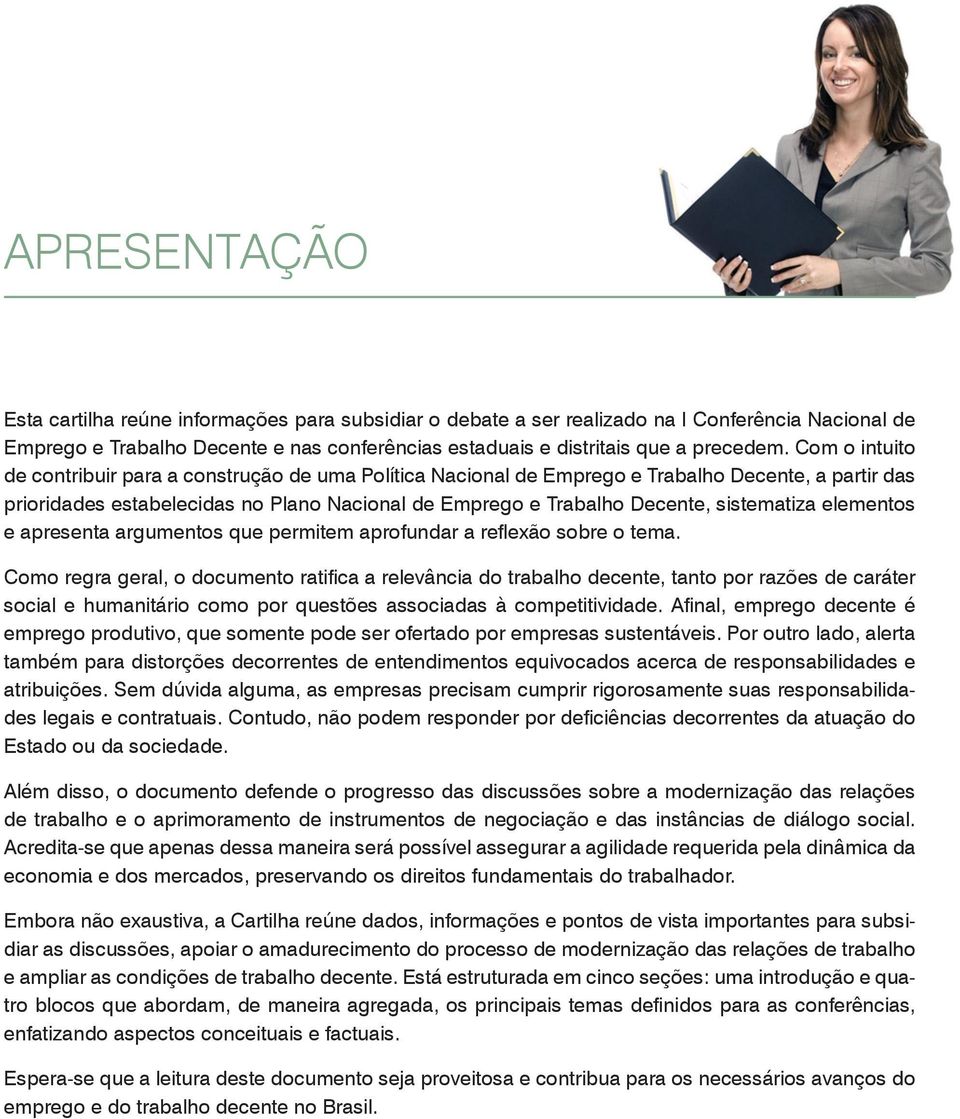 APRESENTAÇÃO

Esta cartilha reúne informações para subsidiar o debate a ser realizado na I Conferência Nacional de Emprego e Trabalho Decente e nas conferências estaduais e distritais que a precedem. Com o intuito de contribuir para a construção de uma Política Nacional de Emprego e Trabalho Decente, a partir das prioridades estabelecidas no Plano Nacional de Emprego e Trabalho Decente, sistematiza elementos e apresenta argumentos que permitem aprofundar a reflexão sobre o tema.

Como regra geral, o documento ratifica a relevância do trabalho decente, tanto por razões de caráter social e humanitário como por questões associadas à competitividade. Afinal, emprego decente é emprego produtivo, que somente pode ser ofertado por empresas sustentáveis. Por outro lado, alerta também para distorções decorrentes de entendimentos equivocados acerca de responsabilidades e atribuições. Sem dúvida alguma, as empresas precisam cumprir rigorosamente suas responsabilidades legais e contratuais. Contudo, não podem responder por deficiências decorrentes da atuação do Estado ou da sociedade.

Além disso, o documento defende o progresso das discussões sobre a modernização das relações de trabalho e o aprimoramento de instrumentos de negociação e das instâncias de diálogo social. Acredita-se que apenas dessa maneira será possível assegurar a agilidade requerida pela dinâmica da economia e dos mercados, preservando os direitos fundamentais do trabalhador.

Embora não exaustiva, a Cartilha reúne dados, informações e pontos de vista importantes para subsidiar as discussões, apoiar o amadurecimento do processo de modernização das relações de trabalho e ampliar as condições de trabalho decente. Está estruturada em cinco seções: uma introdução e quatro blocos que abordam, de maneira agregada, os principais temas definidos para as conferências, enfatizando aspectos conceituais e factuais.

Espera-se que a leitura deste documento seja proveitosa e contribua para os necessários avanços do emprego e do trabalho decente no Brasil.